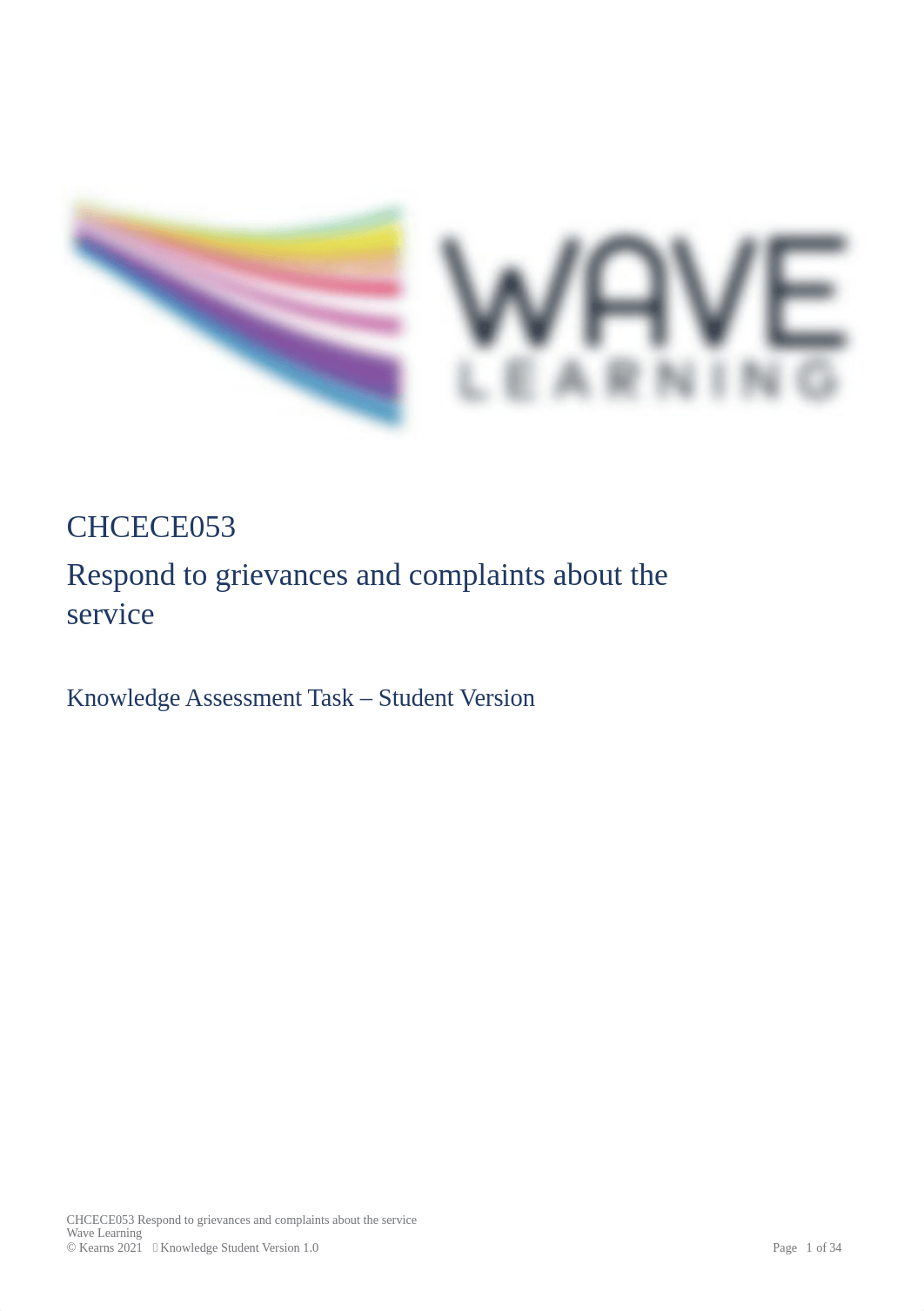 WAVE
LEARNING

CHCECE053

Respond to grievances and complaints about the service

Knowledge Assessment Task – Student Version

CHCECE053 Respond to grievances and complaints about the service
Wave Learning
© Kearns 2021 Knowledge Student Version 1.0 Page 1 of 34